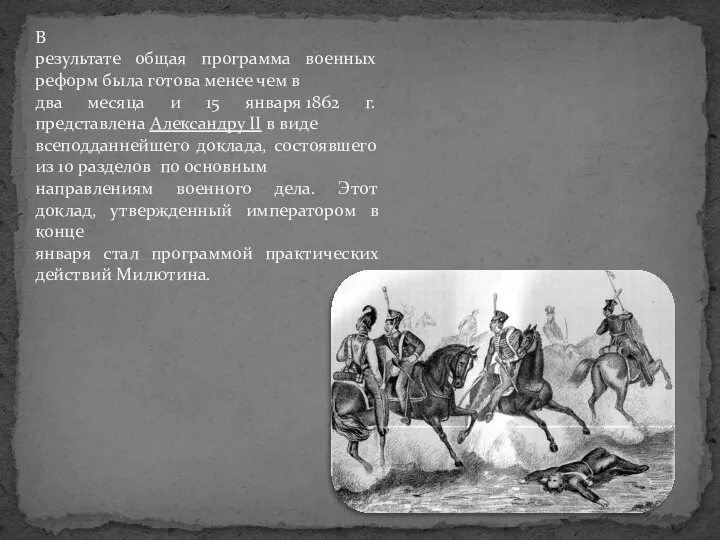 В результате общая программа военных реформ была готова менее чем в два месяца и 15 января 1862 г. представлена Александру II в виде всеподданнейшего доклада, состоявшего из 10 разделов по основным направлениям военного дела. Этот доклад, утвержденный императором в конце января стал программой практических действий Милютина.